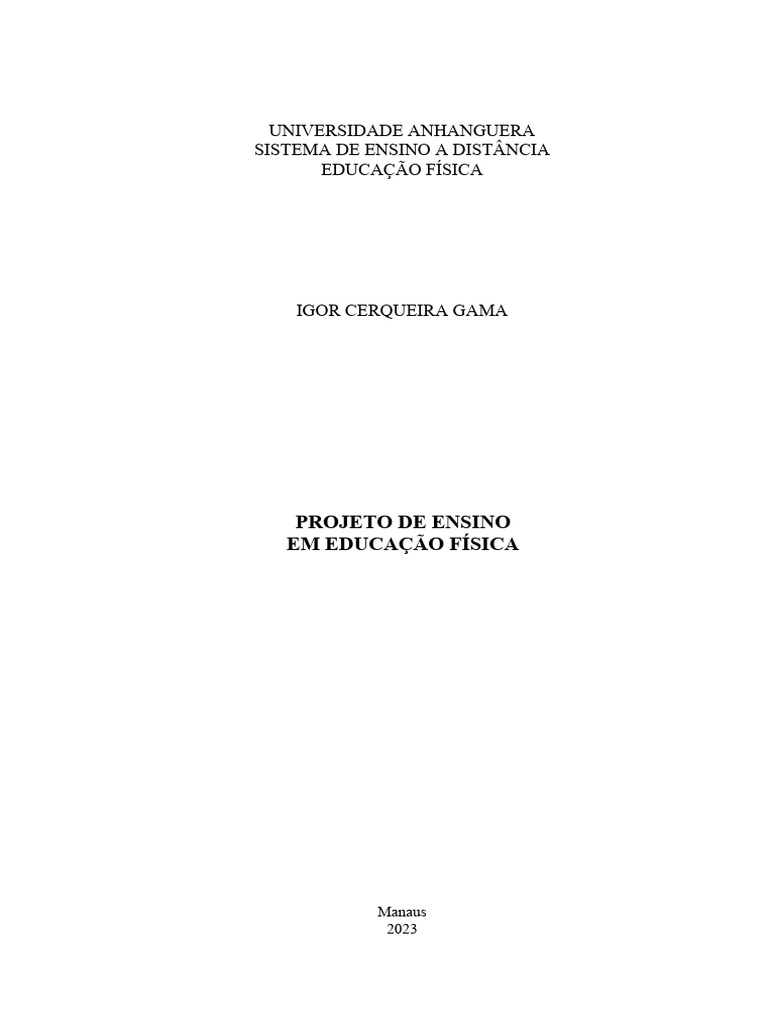 UNIVERSIDADE ANHANGUERA
SISTEMA DE ENSINO A DISTÂNCIA
EDUCAÇÃO FÍSICA

IGOR CERQUEIRA GAMA

PROJETO DE ENSINO
EM EDUCAÇÃO FÍSICA

Manaus
2023